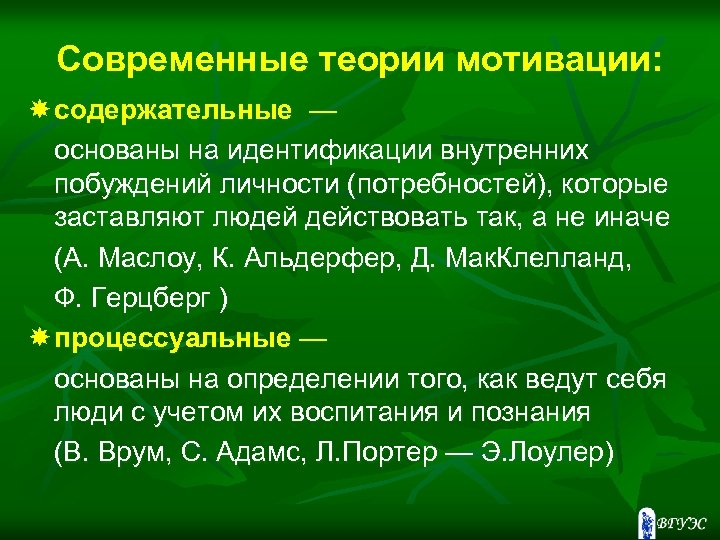 Современные теории мотивации:

содержательные —

основаны на идентификации внутренних побуждений личности (потребностей), которые заставляют людей действовать так, а не иначе

(А. Маслоу, К. Альдерфер, Д. МакКлелланд,

Ф. Герцберг )

процессуальные —

основаны на определении того, как ведут себя люди с учетом их воспитания и познания

(В. Врум, С. Адамс, Л.Портер — Э.Лоулер)

ВГУЭС